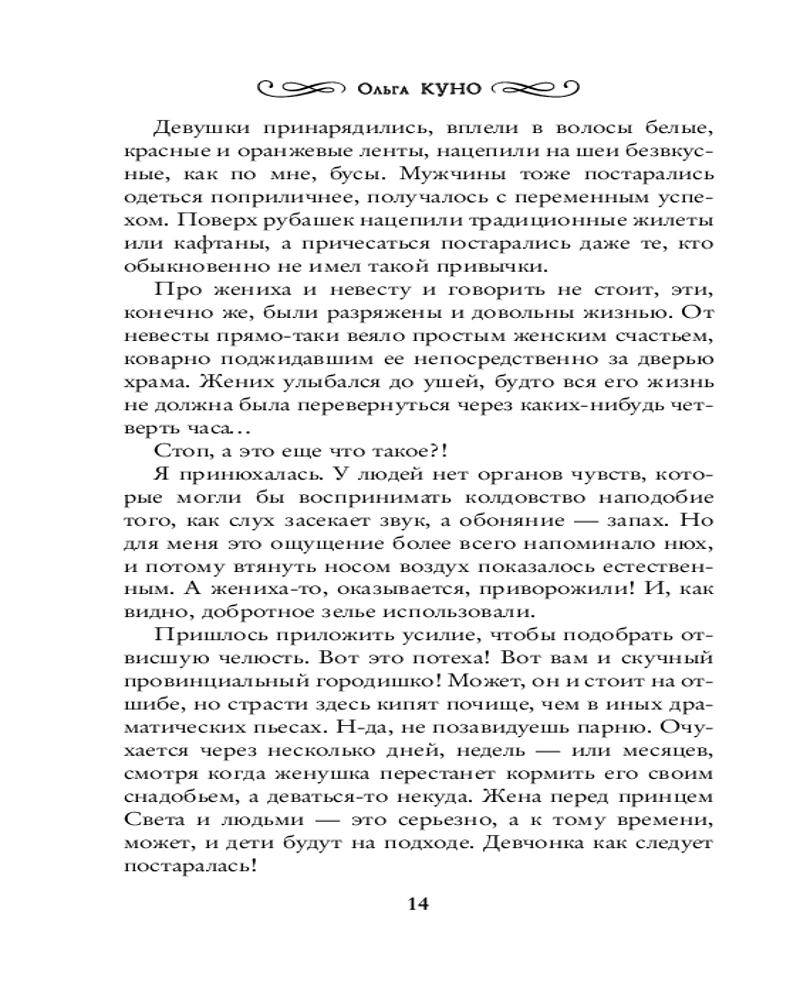 Ольга КУНО

Девушки принарядились, вплели в волосы белые, красные и оранжевые ленты, нацепили на шеи безвкусные, как по мне, бусы. Мужчины тоже постарались одеться поприличнее, получалось с переменным успехом. Поверх рубашек нацепили традиционные жилеты или кафтаны, а причесаться постарались даже те, кто обыкновенно не имел такой привычки.

Про жениха и невесту и говорить не стоит, эти, конечно же, были разряжены и довольны жизнью. От невесты прямо-таки веяло простым женским счастьем, коварно поджидавшим ее непосредственно за дверью храма. Жених улыбался до ушей, будто вся его жизнь не должна была перевернуться через каких-нибудь четверть часа…

Стоп, а это еще что такое?!

Я принюхалась. У людей нет органов чувств, которые могли бы воспринимать колдовство наподобие того, как слух засекает звук, а обоняние — запах. Но для меня это ощущение более всего напоминало нюх, и потому втянуть носом воздух показалось естественным. А жениха-то, оказывается, приворожили! И, как видно, добротное зелье использовали.

Пришлось приложить усилие, чтобы подобрать отвисшую челюсть. Вот это потеха! Вот вам и скучный провинциальный городишко! Может, он и стоит на отшибе, но страсти здесь кипят почище, чем в иных драматических пьесах. Н-да, не позавидуешь парню. Очухается через несколько дней, недель — или месяцев, смотря когда женушка перестанет кормить его своим снадобьем, а деваться-то некуда. Жена перед принцем Света и людьми — это серьезно, а к тому времени, может, и дети будут на подходе. Девчонка как следует постаралась!

14